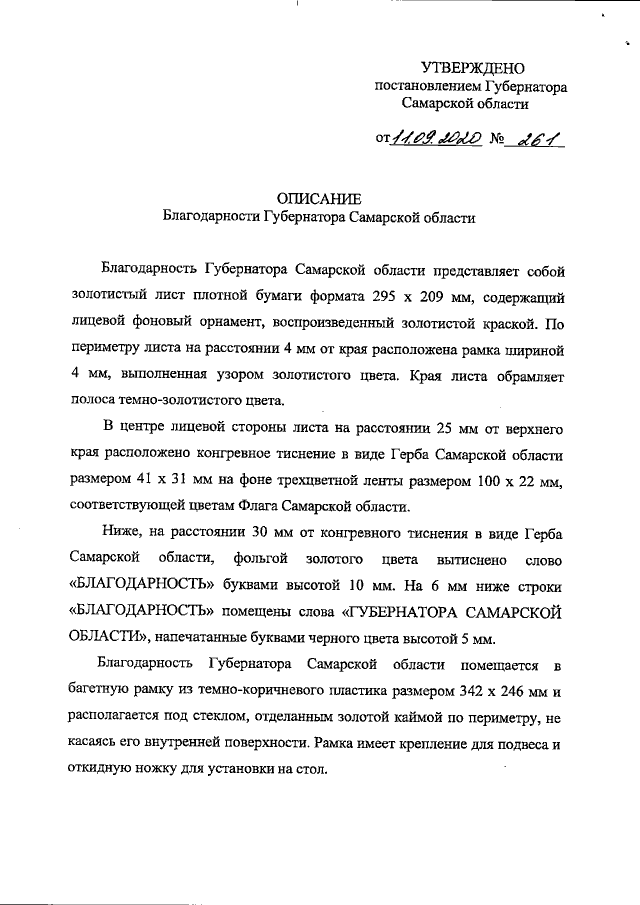 УТВЕРЖДЕНО
постановлением Губернатора
Самарской области

от 11.09.2020 № 261

ОПИСАНИЕ
Благодарности Губернатора Самарской области

Благодарность Губернатора Самарской области представляет собой золотистый лист плотной бумаги формата 295 х 209 мм, содержащий лицевой фоновый орнамент, воспроизведенный золотистой краской. По периметру листа на расстоянии 4 мм от края расположена рамка шириной 4 мм, выполненная узором золотистого цвета. Края листа обрамляет полоса темно-золотистого цвета.

В центре лицевой стороны листа на расстоянии 25 мм от верхнего края расположено конгревное тиснение в виде Герба Самарской области размером 41 х 31 мм на фоне трехцветной ленты размером 100 х 22 мм, соответствующей цветам Флага Самарской области.

Ниже, на расстоянии 30 мм от конгревного тиснения в виде Герба Самарской области, фольгой золотого цвета вытиснено слово «БЛАГОДАРНОСТЬ» буквами высотой 10 мм. На 6 мм ниже строки «БЛАГОДАРНОСТЬ» помещены слова «ГУБЕРНАТОРА САМАРСКОЙ ОБЛАСТИ», напечатанные буквами черного цвета высотой 5 мм.

Благодарность Губернатора Самарской области помещается в багетную рамку из темно-коричневого пластика размером 342 х 246 мм и располагается под стеклом, отделанным золотой каймой по периметру, не касаясь его внутренней поверхности. Рамка имеет крепление для подвеса и откидную ножку для установки на стол.